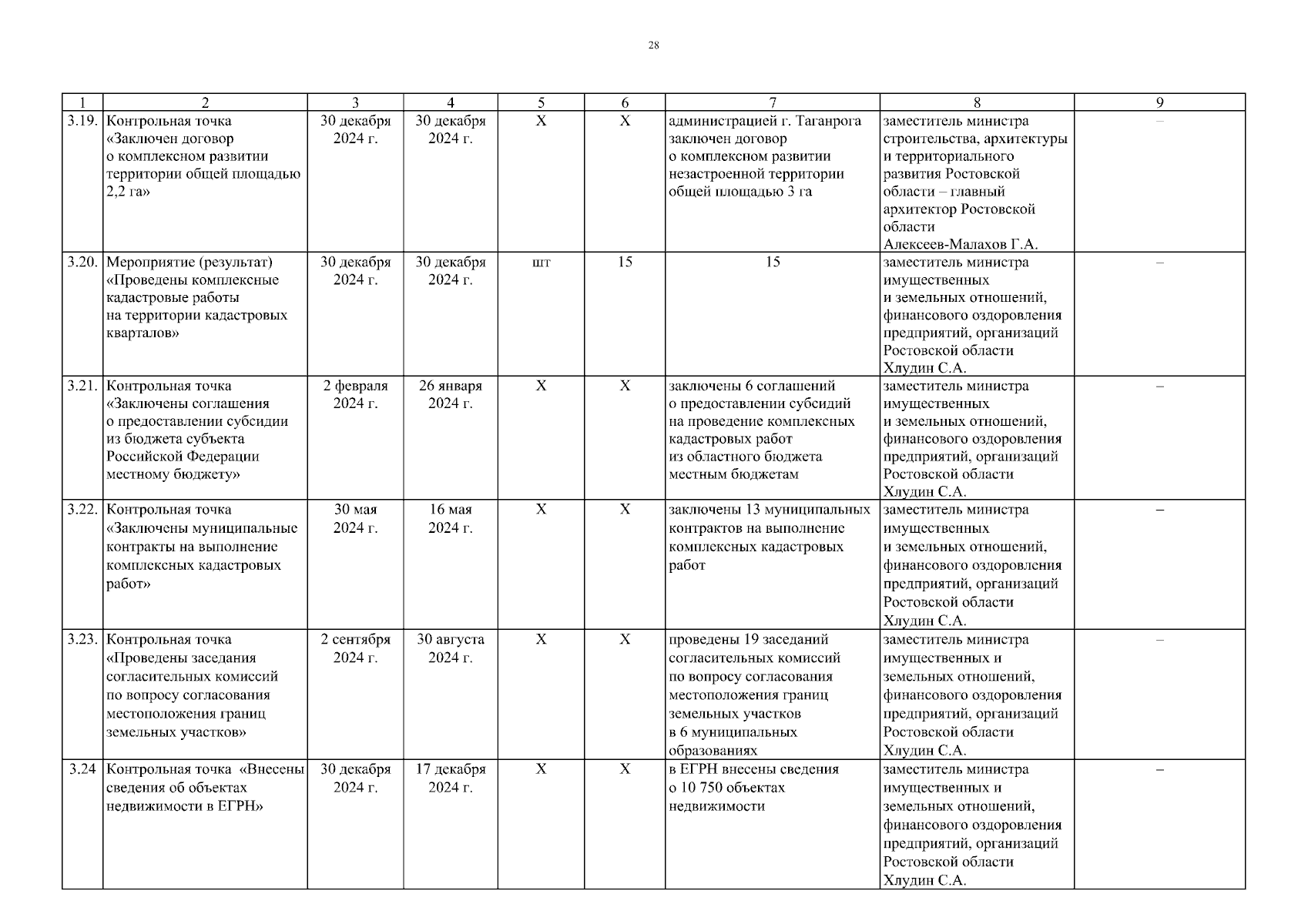 28

| 1 | 2 | 3 | 4 | 5 | 6 | 7 | 8 | 9 |
|---|---|---|---|---|---|---|---|---|
| 3.19. | Контрольная точка «Заключен договор о комплексном развитии территории общей площадью 2,2 га» | 30 декабря 2024 г. | 30 декабря 2024 г. | Х | Х | администрацией г. Таганрога заключен договор о комплексном развитии незастроенной территории общей площадью 3 га | заместитель министра строительства, архитектуры и территориального развития Ростовской области – главный архитектор Ростовской области Алексеев-Малахов Г.А. | – |
| 3.20. | Мероприятие (результат) «Проведены комплексные кадастровые работы на территории кадастровых кварталов» | 30 декабря 2024 г. | 30 декабря 2024 г. | шт | 15 | 15 | заместитель министра имущественных и земельных отношений, финансового оздоровления предприятий, организаций Ростовской области Хлудин С.А. | – |
| 3.21. | Контрольная точка «Заключены соглашения о предоставлении субсидии из бюджета субъекта Российской Федерации местному бюджету» | 2 февраля 2024 г. | 26 января 2024 г. | Х | Х | заключены 6 соглашений о предоставлении субсидий на проведение комплексных кадастровых работ из областного бюджета местным бюджетам | заместитель министра имущественных и земельных отношений, финансового оздоровления предприятий, организаций Ростовской области Хлудин С.А. | – |
| 3.22. | Контрольная точка «Заключены муниципальные контракты на выполнение комплексных кадастровых работ» | 30 мая 2024 г. | 16 мая 2024 г. | Х | Х | заключены 13 муниципальных контрактов на выполнение комплексных кадастровых работ | заместитель министра имущественных и земельных отношений, финансового оздоровления предприятий, организаций Ростовской области Хлудин С.А. | – |
| 3.23. | Контрольная точка «Проведены заседания согласительных комиссий по вопросу согласования местоположения границ земельных участков» | 2 сентября 2024 г. | 30 августа 2024 г. | Х | Х | проведены 19 заседаний согласительных комиссий по вопросу согласования местоположения границ земельных участков в 6 муниципальных образованиях | заместитель министра имущественных и земельных отношений, финансового оздоровления предприятий, организаций Ростовской области Хлудин С.А. | – |
| 3.24 | Контрольная точка «Внесены сведения об объектах недвижимости в ЕГРН» | 30 декабря 2024 г. | 17 декабря 2024 г. | Х | Х | в ЕГРН внесены сведения о 10 750 объектах недвижимости | заместитель министра имущественных и земельных отношений, финансового оздоровления предприятий, организаций Ростовской области Хлудин С.А. | – |